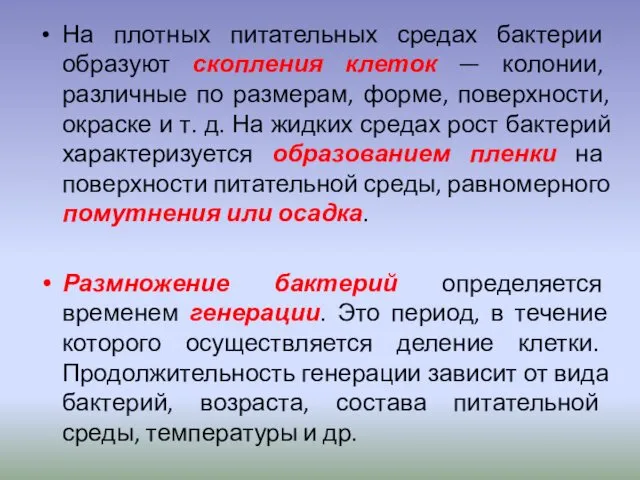 • На плотных питательных средах бактерии образуют скопления клеток — колонии, различные по размерам, форме, поверхности, окраске и т. д. На жидких средах рост бактерий характеризуется образованием пленки на поверхности питательной среды, равномерного помутнения или осадка.

• Размножение бактерий определяется временем генерации. Это период, в течение которого осуществляется деление клетки. Продолжительность генерации зависит от вида бактерий, возраста, состава питательной среды, температуры и др.